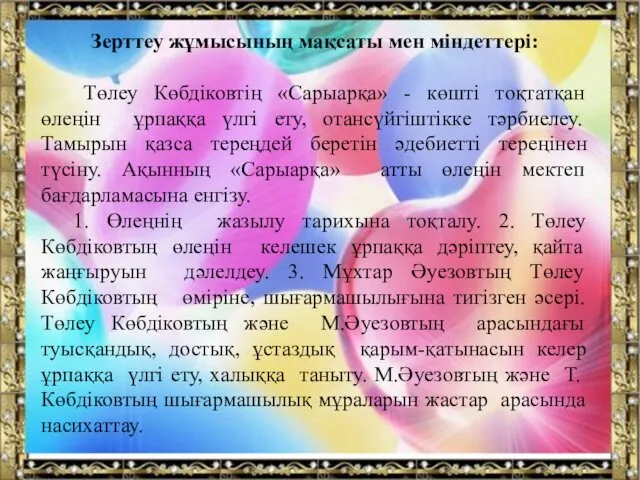 Зерттеу жұмысының мақсаты мен міндеттері:

Төлеу Көбдіковтің «Сарыарқа» - көшті тоқтатқан өлеңін ұрпаққа үлгі ету, отансүйгіштікке тәрбиелеу. Тамырын қазса тереңдей беретін әдебиетті тереңінен түсіну. Ақынның «Сарыарқа» атты өлеңін мектеп бағдарламасына енгізу.

1. Өлеңнің жазылу тарихына тоқталу. 2. Төлеу Көбдіковтың өлеңін келешек ұрпаққа дәріптеу, қайта жаңғыруын дәлелдеу. 3. Мұхтар Әуезовтың Төлеу Көбдіковтың өміріне, шығармашылығына тигізген әсері. Төлеу Көбдіковтың және М.Әуезовтың арасындағы туысқандық, достық, ұстаздық қарым-қатынасын келер ұрпаққа үлгі ету, халыққа таныту. М.Әуезовтың және Т. Көбдіковтың шығармашылық мұраларын жастар арасында насихаттау.